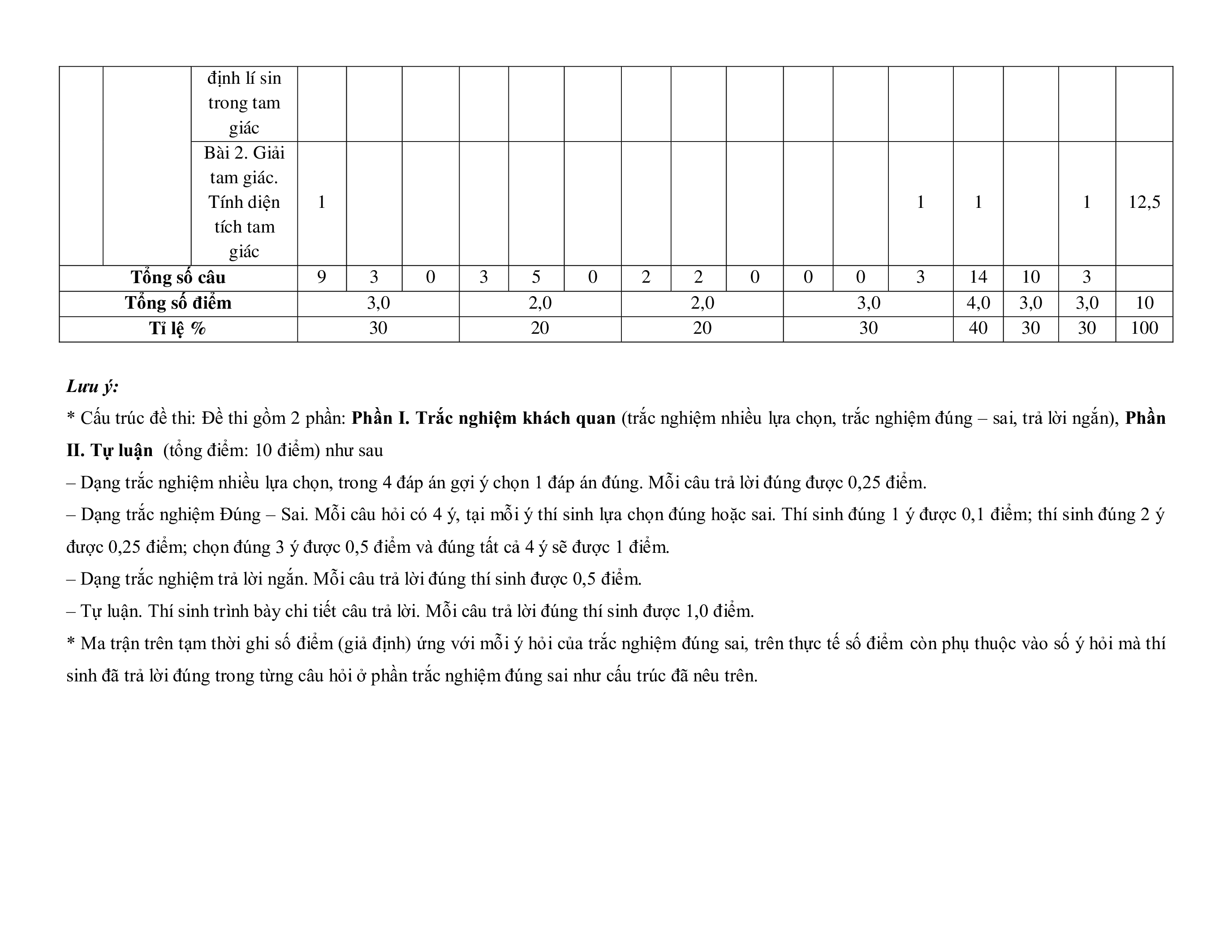 |  |  | định lí sin trong tam giác |  |  |  |  |  |  |  |  |  |  |  |  |  |  |  |  |
|---|---|---|---|---|---|---|---|---|---|---|---|---|---|---|---|---|---|---|
|  |  | Bài 2. Giải tam giác. Tính diện tích tam giác | 1 |  |  |  |  |  |  |  |  |  |  | 1 | 1 |  | 1 | 12,5 |
| Tổng số câu |  |  | 9 | 3 | 0 | 3 | 5 | 0 | 2 | 2 | 0 | 0 | 0 | 3 | 14 | 10 | 3 |  |
| Tổng số điểm |  |  | 3,0 |  |  | 2,0 |  |  | 2,0 |  |  | 3,0 |  |  | 4,0 | 3,0 | 3,0 | 10 |
| Tỉ lệ % |  |  | 30 |  |  | 20 |  |  | 20 |  |  | 30 |  |  | 40 | 30 | 30 | 100 |

Lưu ý:

* Cấu trúc đề thi: Đề thi gồm 2 phần: Phần I. Trắc nghiệm khách quan (trắc nghiệm nhiều lựa chọn, trắc nghiệm đúng – sai, trả lời ngắn), Phần II. Tự luận (tổng điểm: 10 điểm) như sau

– Dạng trắc nghiệm nhiều lựa chọn, trong 4 đáp án gợi ý chọn 1 đáp án đúng. Mỗi câu trả lời đúng được 0,25 điểm.

– Dạng trắc nghiệm Đúng – Sai. Mỗi câu hỏi có 4 ý, tại mỗi ý thí sinh lựa chọn đúng hoặc sai. Thí sinh đúng 1 ý được 0,1 điểm; thí sinh đúng 2 ý được 0,25 điểm; chọn đúng 3 ý được 0,5 điểm và đúng tất cả 4 ý sẽ được 1 điểm.

– Dạng trắc nghiệm trả lời ngắn. Mỗi câu trả lời đúng thí sinh được 0,5 điểm.

– Tự luận. Thí sinh trình bày chi tiết câu trả lời. Mỗi câu trả lời đúng thí sinh được 1,0 điểm.

* Ma trận trên tạm thời ghi số điểm (giả định) ứng với mỗi ý hỏi của trắc nghiệm đúng sai, trên thực tế số điểm còn phụ thuộc vào số ý hỏi mà thí sinh đã trả lời đúng trong từng câu hỏi ở phần trắc nghiệm đúng sai như cấu trúc đã nêu trên.